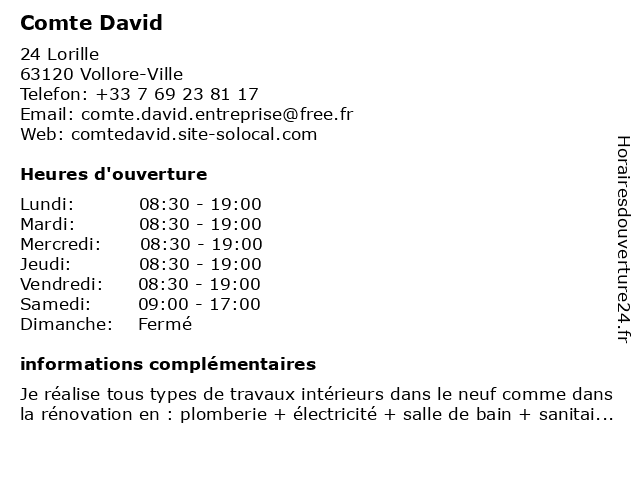 Comte David

24 Lorille
63120 Vollore-Ville
Telefon: +33 7 69 23 81 17
Email: comte.david.entreprise@free.fr
Web: comtedavid.site-solocal.com

Heures d'ouverture

Lundi: 08:30 - 19:00
Mardi: 08:30 - 19:00
Mercredi: 08:30 - 19:00
Jeudi: 08:30 - 19:00
Vendredi: 08:30 - 19:00
Samedi: 09:00 - 17:00
Dimanche: Fermé

informations complémentaires

Je réalise tous types de travaux intérieurs dans le neuf comme dans la rénovation en : plomberie + électricité + salle de bain + sanitai...

Horairesdouverture24.fr